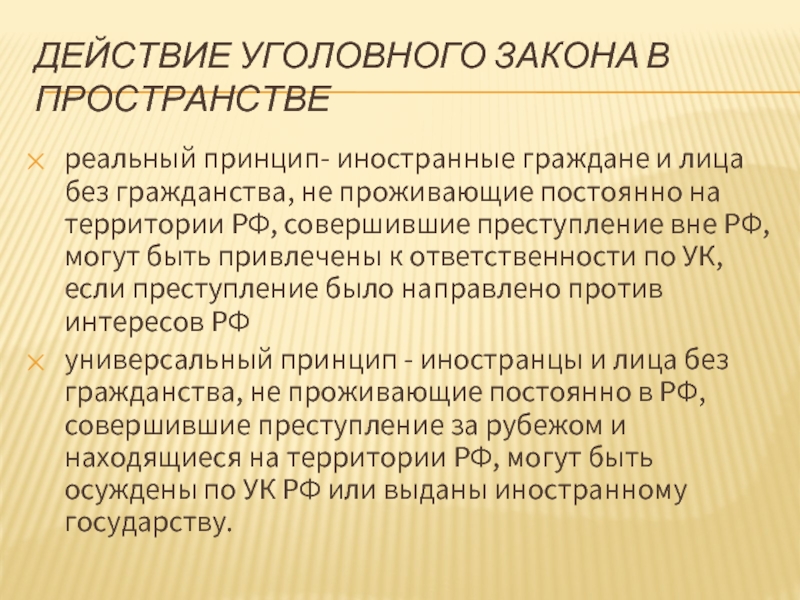 ДЕЙСТВИЕ УГОЛОВНОГО ЗАКОНА В ПРОСТРАНСТВЕ

реальный принцип- иностранные граждане и лица без гражданства, не проживающие постоянно на территории РФ, совершившие преступление вне РФ, могут быть привлечены к ответственности по УК, если преступление было направлено против интересов РФ

универсальный принцип - иностранцы и лица без гражданства, не проживающие постоянно в РФ, совершившие преступление за рубежом и находящиеся на территории РФ, могут быть осуждены по УК РФ или выданы иностранному государству.